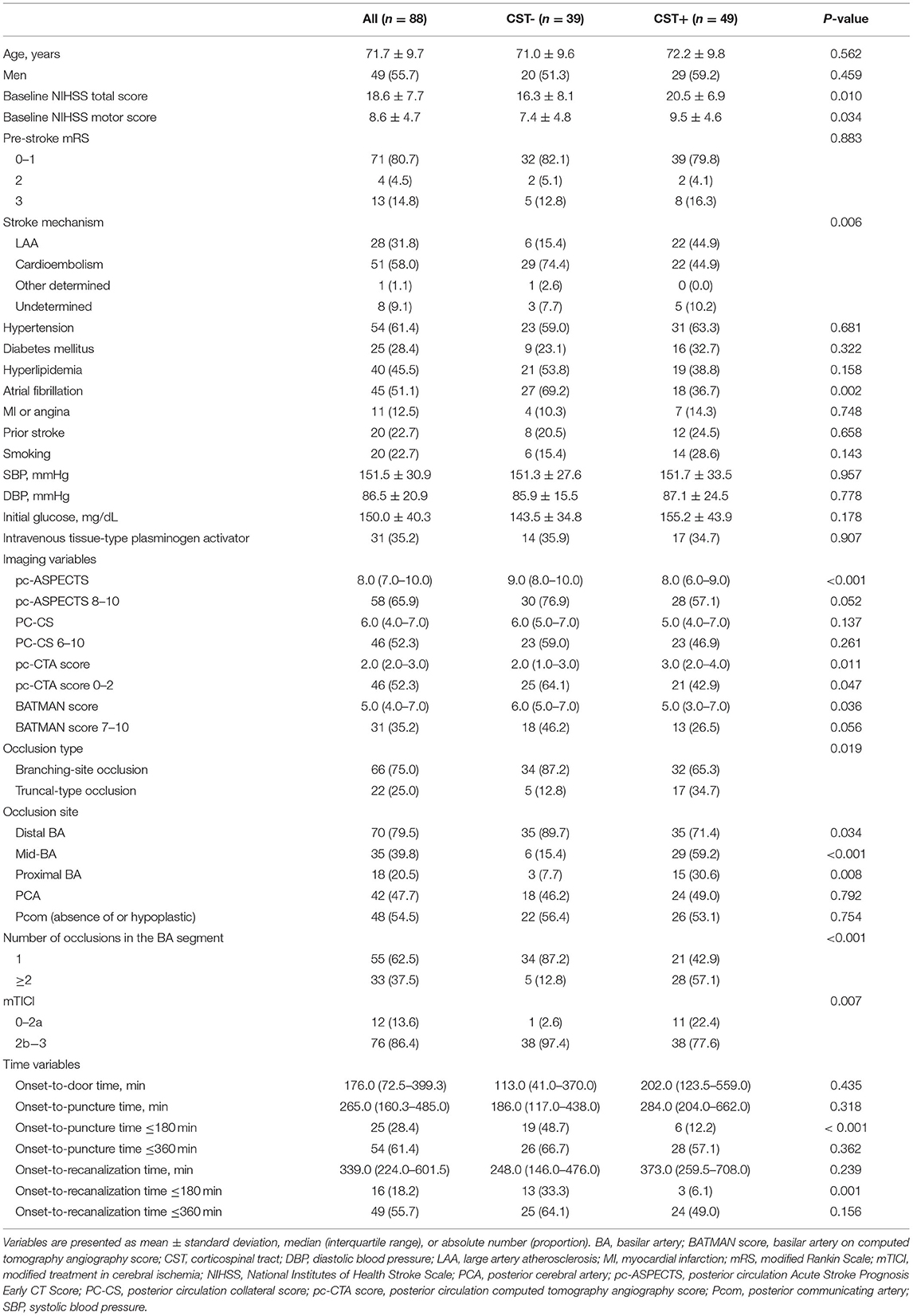 |  | All ($n$ = 88) | CST- ($n$ = 39) | CST+ ($n$ = 49) | $P$-value |
|---|---|---|---|---|
| Age, years | 71.7 ± 9.7 | 71.0 ± 9.6 | 72.2 ± 9.8 | 0.562 |
| Men | 49 (55.7) | 20 (51.3) | 29 (59.2) | 0.459 |
| Baseline NIHSS total score | 18.6 ± 7.7 | 16.3 ± 8.1 | 20.5 ± 6.9 | 0.010 |
| Baseline NIHSS motor score | 8.6 ± 4.7 | 7.4 ± 4.8 | 9.5 ± 4.6 | 0.034 |
| Pre-stroke mRS |  |  |  | 0.883 |
| 0–1 | 71 (80.7) | 32 (82.1) | 39 (79.8) |  |
| 2 | 4 (4.5) | 2 (5.1) | 2 (4.1) |  |
| 3 | 13 (14.8) | 5 (12.8) | 8 (16.3) |  |
| Stroke mechanism |  |  |  | 0.006 |
| LAA | 28 (31.8) | 6 (15.4) | 22 (44.9) |  |
| Cardioembolism | 51 (58.0) | 29 (74.4) | 22 (44.9) |  |
| Other determined | 1 (1.1) | 1 (2.6) | 0 (0.0) |  |
| Undetermined | 8 (9.1) | 3 (7.7) | 5 (10.2) |  |
| Hypertension | 54 (61.4) | 23 (59.0) | 31 (63.3) | 0.681 |
| Diabetes mellitus | 25 (28.4) | 9 (23.1) | 16 (32.7) | 0.322 |
| Hyperlipidemia | 40 (45.5) | 21 (53.8) | 19 (38.8) | 0.158 |
| Atrial fibrillation | 45 (51.1) | 27 (69.2) | 18 (36.7) | 0.002 |
| MI or angina | 11 (12.5) | 4 (10.3) | 7 (14.3) | 0.748 |
| Prior stroke | 20 (22.7) | 8 (20.5) | 12 (24.5) | 0.658 |
| Smoking | 20 (22.7) | 6 (15.4) | 14 (28.6) | 0.143 |
| SBP, mmHg | 151.5 ± 30.9 | 151.3 ± 27.6 | 151.7 ± 33.5 | 0.957 |
| DBP, mmHg | 86.5 ± 20.9 | 85.9 ± 15.5 | 87.1 ± 24.5 | 0.778 |
| Initial glucose, mg/dL | 150.0 ± 40.3 | 143.5 ± 34.8 | 155.2 ± 43.9 | 0.178 |
| Intravenous tissue-type plasminogen activator | 31 (35.2) | 14 (35.9) | 17 (34.7) | 0.907 |
| Imaging variables |  |  |  |  |
| pc-ASPECTS | 8.0 (7.0–10.0) | 9.0 (8.0–10.0) | 8.0 (6.0–9.0) | <0.001 |
| pc-ASPECTS 8–10 | 58 (65.9) | 30 (76.9) | 28 (57.1) | 0.052 |
| PC-CS | 6.0 (4.0–7.0) | 6.0 (5.0–7.0) | 5.0 (4.0–7.0) | 0.137 |
| PC-CS 6–10 | 46 (52.3) | 23 (59.0) | 23 (46.9) | 0.261 |
| pc-CTA score | 2.0 (2.0–3.0) | 2.0 (1.0–3.0) | 3.0 (2.0–4.0) | 0.011 |
| pc-CTA score 0–2 | 46 (52.3) | 25 (64.1) | 21 (42.9) | 0.047 |
| BATMAN score | 5.0 (4.0–7.0) | 6.0 (5.0–7.0) | 5.0 (3.0–7.0) | 0.036 |
| BATMAN score 7–10 | 31 (35.2) | 18 (46.2) | 13 (26.5) | 0.056 |
| Occlusion type |  |  |  | 0.019 |
| Branching-site occlusion | 66 (75.0) | 34 (87.2) | 32 (65.3) |  |
| Truncal-type occlusion | 22 (25.0) | 5 (12.8) | 17 (34.7) |  |
| Occlusion site |  |  |  |  |
| Distal BA | 70 (79.5) | 35 (89.7) | 35 (71.4) | 0.034 |
| Mid-BA | 35 (39.8) | 6 (15.4) | 29 (59.2) | <0.001 |
| Proximal BA | 18 (20.5) | 3 (7.7) | 15 (30.6) | 0.008 |
| PCA | 42 (47.7) | 18 (46.2) | 24 (49.0) | 0.792 |
| Pcom (absence of or hypoplastic) | 48 (54.5) | 22 (56.4) | 26 (53.1) | 0.754 |
| Number of occlusions in the BA segment |  |  |  | <0.001 |
| 1 | 55 (62.5) | 34 (87.2) | 21 (42.9) |  |
| ≥2 | 33 (37.5) | 5 (12.8) | 28 (57.1) |  |
| mTICI |  |  |  | 0.007 |
| 0–2a | 12 (13.6) | 1 (2.6) | 11 (22.4) |  |
| 2b–3 | 76 (86.4) | 38 (97.4) | 38 (77.6) |  |
| Time variables |  |  |  |  |
| Onset-to-door time, min | 176.0 (72.5–399.3) | 113.0 (41.0–370.0) | 202.0 (123.5–559.0) | 0.435 |
| Onset-to-puncture time, min | 265.0 (160.3–485.0) | 186.0 (117.0–438.0) | 284.0 (204.0–662.0) | 0.318 |
| Onset-to-puncture time ≤180 min | 25 (28.4) | 19 (48.7) | 6 (12.2) | < 0.001 |
| Onset-to-puncture time ≤360 min | 54 (61.4) | 26 (66.7) | 28 (57.1) | 0.362 |
| Onset-to-recanalization time, min | 339.0 (224.0–601.5) | 248.0 (146.0–476.0) | 373.0 (259.5–708.0) | 0.239 |
| Onset-to-recanalization time ≤180 min | 16 (18.2) | 13 (33.3) | 3 (6.1) | 0.001 |
| Onset-to-recanalization time ≤360 min | 49 (55.7) | 25 (64.1) | 24 (49.0) | 0.156 |

Variables are presented as mean ± standard deviation, median (interquartile range), or absolute number (proportion). BA, basilar artery; BATMAN score, basilar artery on computed tomography angiography score; CST, corticospinal tract; DBP, diastolic blood pressure; LAA, large artery atherosclerosis; MI, myocardial infarction; mRS, modified Rankin Scale; mTICI, modified treatment in cerebral ischemia; NIHSS, National Institutes of Health Stroke Scale; PCA, posterior cerebral artery; pc-ASPECTS, posterior circulation Acute Stroke Prognosis Early CT Score; PC-CS, posterior circulation collateral score; pc-CTA score, posterior circulation computed tomography angiography score; Pcom, posterior communicating artery; SBP, systolic blood pressure.